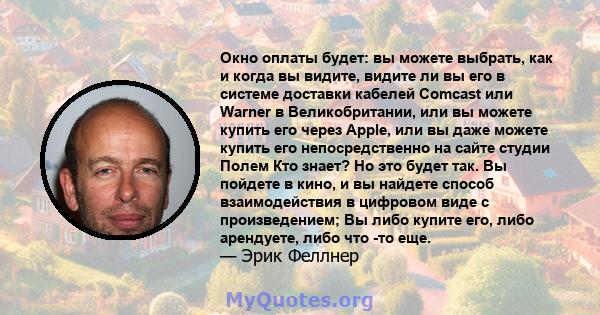 Окно оплаты будет: вы можете выбрать, как и когда вы видите, видите ли вы его в системе доставки кабелей Comcast или Warner в Великобритании, или вы можете купить его через Apple, или вы даже можете купить его непосредственно на сайте студии Полем Кто знает? Но это будет так. Вы пойдете в кино, и вы найдете способ взаимодействия в цифровом виде с произведением; Вы либо купите его, либо арендуете, либо что -то еще.
— Эрик Феллнер

MyQuotes.org